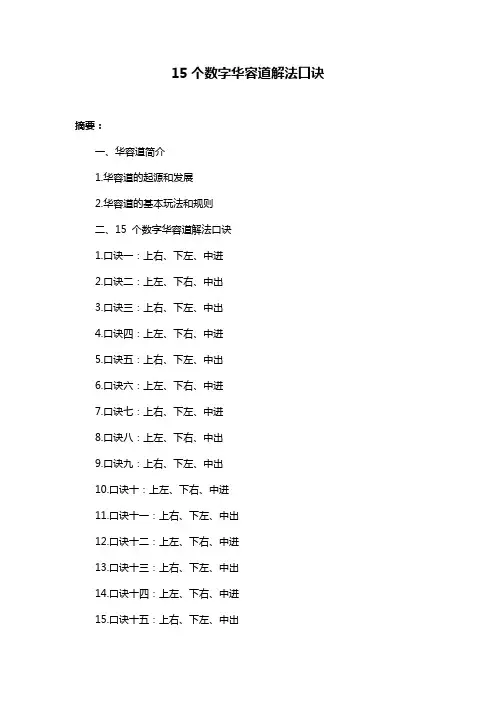 15个数字华容道解法口诀

摘要：

一、华容道简介

1.华容道的起源和发展

2.华容道的基本玩法和规则

二、15个数字华容道解法口诀

1.口诀一：上右、下左、中进

2.口诀二：上左、下右、中出

3.口诀三：上右、下左、中出

4.口诀四：上左、下右、中进

5.口诀五：上右、下左、中出

6.口诀六：上左、下右、中进

7.口诀七：上右、下左、中进

8.口诀八：上左、下右、中出

9.口诀九：上右、下左、中出

10.口诀十：上左、下右、中进

11.口诀十一：上右、下左、中出

12.口诀十二：上左、下右、中进

13.口诀十三：上右、下左、中出

14.口诀十四：上左、下右、中进

15.口诀十五：上右、下左、中出